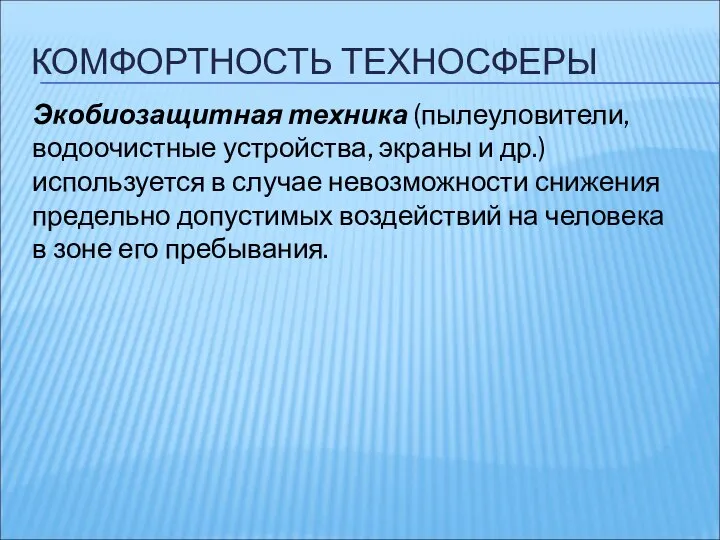 КОМФОРТНОСТЬ ТЕХНОСФЕРЫ

Экобиозащитная техника (пылеуловители, водоочистные устройства, экраны и др.) используется в случае невозможности снижения предельно допустимых воздействий на человека в зоне его пребывания.